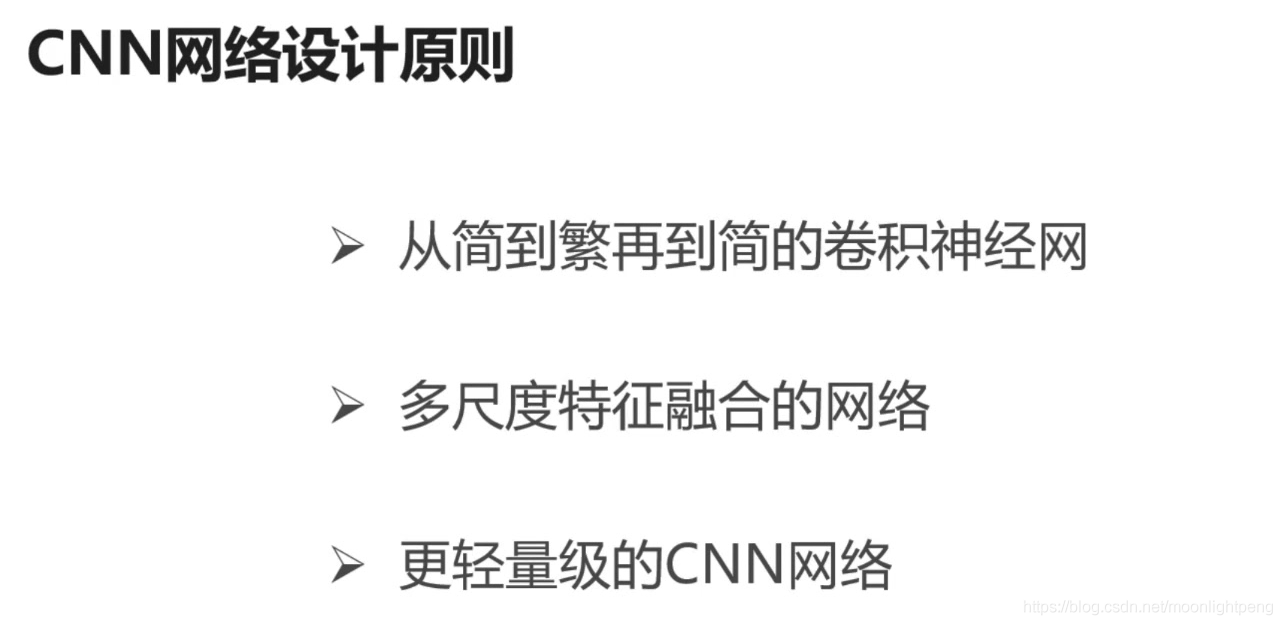 CNN网络设计原则

➢ 从简到繁再到简的卷积神经网

➢ 多尺度特征融合的网络

➢ 更轻量级的CNN网络

https://blog.csdn.net/moonlightpeng